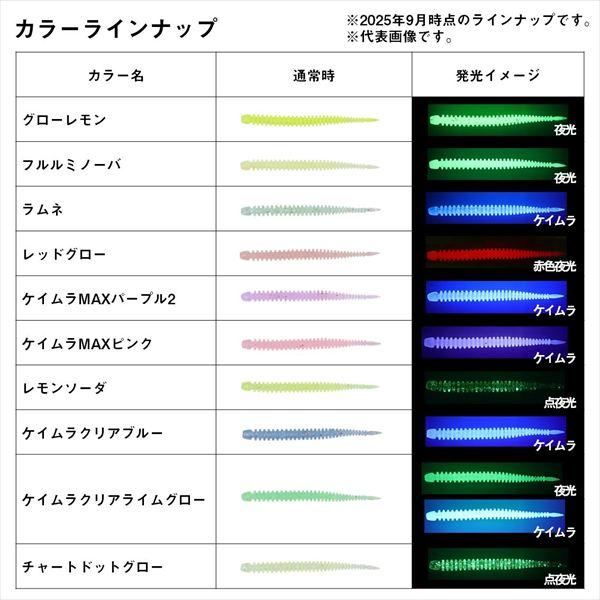 カラーラインナップ

※2025年9月時点のラインナップです。
※代表画像です。

| カラー名 | 通常時 | 発光イメージ |
|---|---|---|
| グローレモン | | 夜光 |
| フルルミノーバ | | 夜光 |
| ラムネ | | ケイムラ |
| レッドグロー | | 赤色夜光 |
| ケイムラMAXパープル2 | | ケイムラ |
| ケイムラMAXピンク | | ケイムラ |
| レモンソーダ | | 点夜光 |
| ケイムラクリアブルー | | ケイムラ |
| ケイムラクリアライムグロー | | 夜光 ケイムラ |
| チャートドットグロー | | 点夜光 |